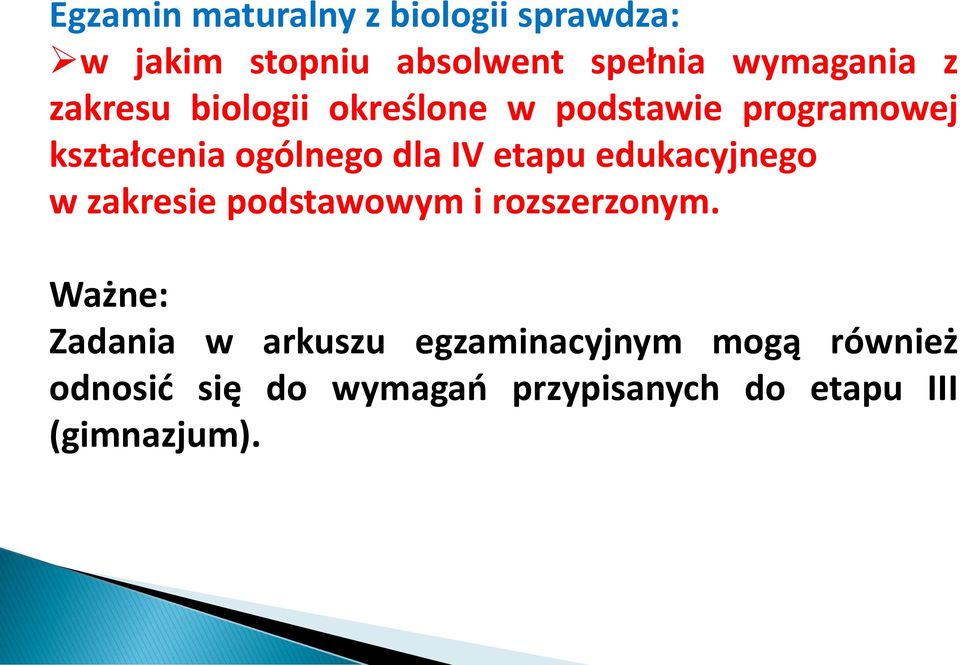 Egzamin maturalny z biologii sprawdza:
➢w jakim stopniu absolwent spełnia wymagania z zakresu biologii określone w podstawie programowej kształcenia ogólnego dla IV etapu edukacyjnego w zakresie podstawowym i rozszerzonym.

Ważne:
Zadania w arkuszu egzaminacyjnym mogą również odnosić się do wymagań przypisanych do etapu III (gimnazjum).